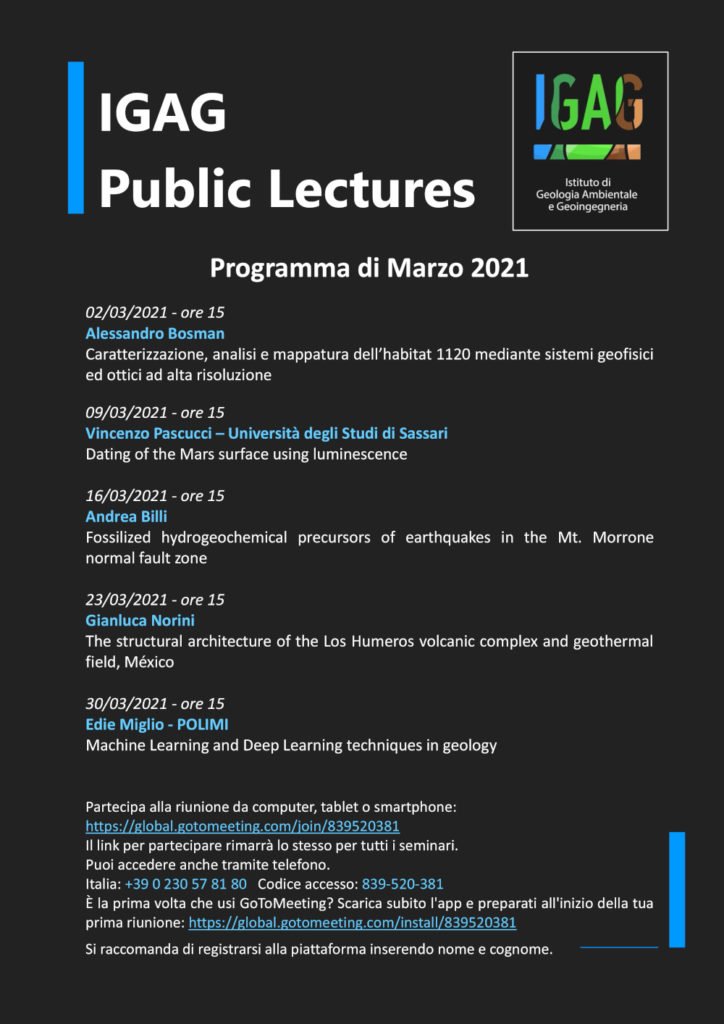 IGAG
Public Lectures

IGAG
Istituto di Geologia Ambientale e Geoingegneria

Programma di Marzo 2021

02/03/2021 - ore 15
Alessandro Bosman
Caratterizzazione, analisi e mappatura dell'habitat 1120 mediante sistemi geofisici ed ottici ad alta risoluzione

09/03/2021 - ore 15
Vincenzo Pascucci – Università degli Studi di Sassari
Dating of the Mars surface using luminescence

16/03/2021 - ore 15
Andrea Billi
Fossilized hydrogeochemical precursors of earthquakes in the Mt. Morrone normal fault zone

23/03/2021 - ore 15
Gianluca Norini
The structural architecture of the Los Humeros volcanic complex and geothermal field, México

30/03/2021 - ore 15
Edie Miglio - POLIMI
Machine Learning and Deep Learning techniques in geology

Partecipa alla riunione da computer, tablet o smartphone:
https://global.gotomeeting.com/join/839520381
Il link per partecipare rimarrà lo stesso per tutti i seminari.
Puoi accedere anche tramite telefono.
Italia: +39 0 230 57 81 80 Codice accesso: 839-520-381
È la prima volta che usi GoToMeeting? Scarica subito l'app e preparati all'inizio della tua prima riunione: https://global.gotomeeting.com/install/839520381
Si raccomanda di registrarsi alla piattaforma inserendo nome e cognome.